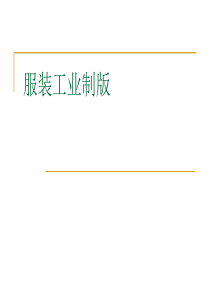 服装工业制版